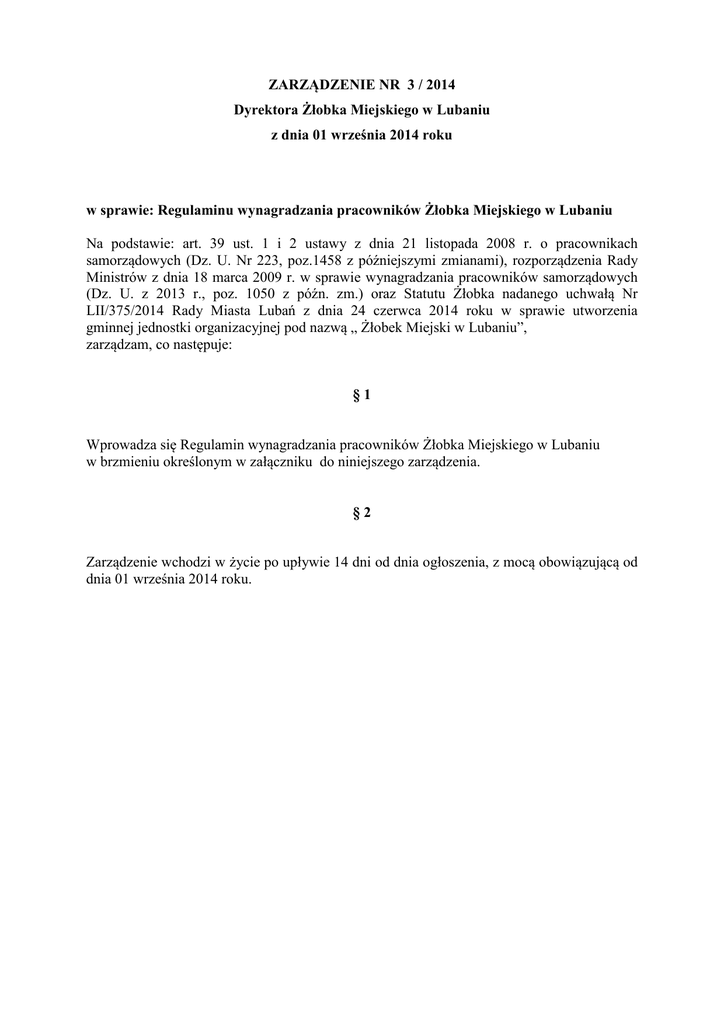 ZARZĄDZENIE NR 3 / 2014
Dyrektora Żłobka Miejskiego w Lubaniu
z dnia 01 września 2014 roku

w sprawie: Regulaminu wynagradzania pracowników Żłobka Miejskiego w Lubaniu

Na podstawie: art. 39 ust. 1 i 2 ustawy z dnia 21 listopada 2008 r. o pracownikach samorządowych (Dz. U. Nr 223, poz.1458 z późniejszymi zmianami), rozporządzenia Rady Ministrów z dnia 18 marca 2009 r. w sprawie wynagradzania pracowników samorządowych (Dz. U. z 2013 r., poz. 1050 z późn. zm.) oraz Statutu Żłobka nadanego uchwałą Nr LII/375/2014 Rady Miasta Lubań z dnia 24 czerwca 2014 roku w sprawie utworzenia gminnej jednostki organizacyjnej pod nazwą „ Żłobek Miejski w Lubaniu”,
zarządzam, co następuje:

§ 1

Wprowadza się Regulamin wynagradzania pracowników Żłobka Miejskiego w Lubaniu w brzmieniu określonym w załączniku do niniejszego zarządzenia.

§ 2

Zarządzenie wchodzi w życie po upływie 14 dni od dnia ogłoszenia, z mocą obowiązującą od dnia 01 września 2014 roku.